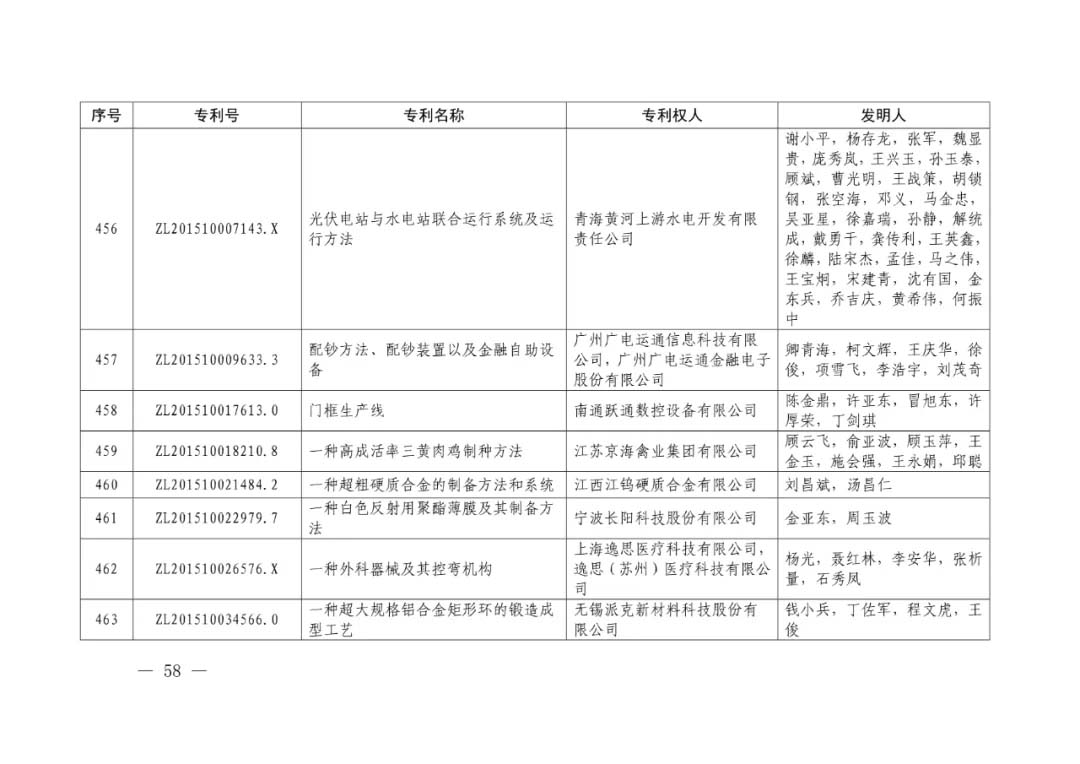 | 序号 | 专利号 | 专利名称 | 专利权人 | 发明人 |
|---|---|---|---|---|
| 456 | ZL201510007143.X | 光伏电站与水电站联合运行系统及运行方法 | 青海黄河上游水电开发有限责任公司 | 谢小平，杨存龙，张军，魏显贵，庞秀岚，王兴玉，孙玉泰，顾斌，曹光明，王战策，胡锁钢，张空海，邓义，马金忠，吴亚星，徐嘉瑞，孙静，解统成，戴勇干，龚传利，王英鑫，徐麟，陆宋杰，孟佳，马之伟，王宝炯，宋建青，沈有国，金东兵，乔吉庆，黄希伟，何振中 |
| 457 | ZL201510009633.3 | 配钞方法、配钞装置以及金融自助设备 | 广州广电运通信息科技有限公司，广州广电运通金融电子股份有限公司 | 卿青海，柯文辉，王庆华，徐俊，项雪飞，李浩宇，刘茂奇 |
| 458 | ZL201510017613.0 | 门框生产线 | 南通跃通数控设备有限公司 | 陈金鼎，许亚东，冒旭东，许厚荣，丁剑琪 |
| 459 | ZL201510018210.8 | 一种高成活率三黄肉鸡制种方法 | 江苏京海禽业集团有限公司 | 顾云飞，俞亚波，顾玉萍，王金玉，施会强，王永娟，邱聪 |
| 460 | ZL201510021484.2 | 一种超粗硬质合金的制备方法和系统 | 江西江钨硬质合金有限公司 | 刘昌斌，汤昌仁 |
| 461 | ZL201510022979.7 | 一种白色反射用聚酯薄膜及其制备方法 | 宁波长阳科技股份有限公司 | 金亚东，周玉波 |
| 462 | ZL201510026576.X | 一种外科器械及其控弯机构 | 上海逸思医疗科技有限公司，逸思（苏州）医疗科技有限公司 | 杨光，聂红林，李安华，张析量，石秀凤 |
| 463 | ZL201510034566.0 | 一种超大规格铝合金矩形环的锻造成型工艺 | 无锡派克新材料科技股份有限公司 | 钱小兵，丁佐军，程文虎，王俊 |

— 58 —